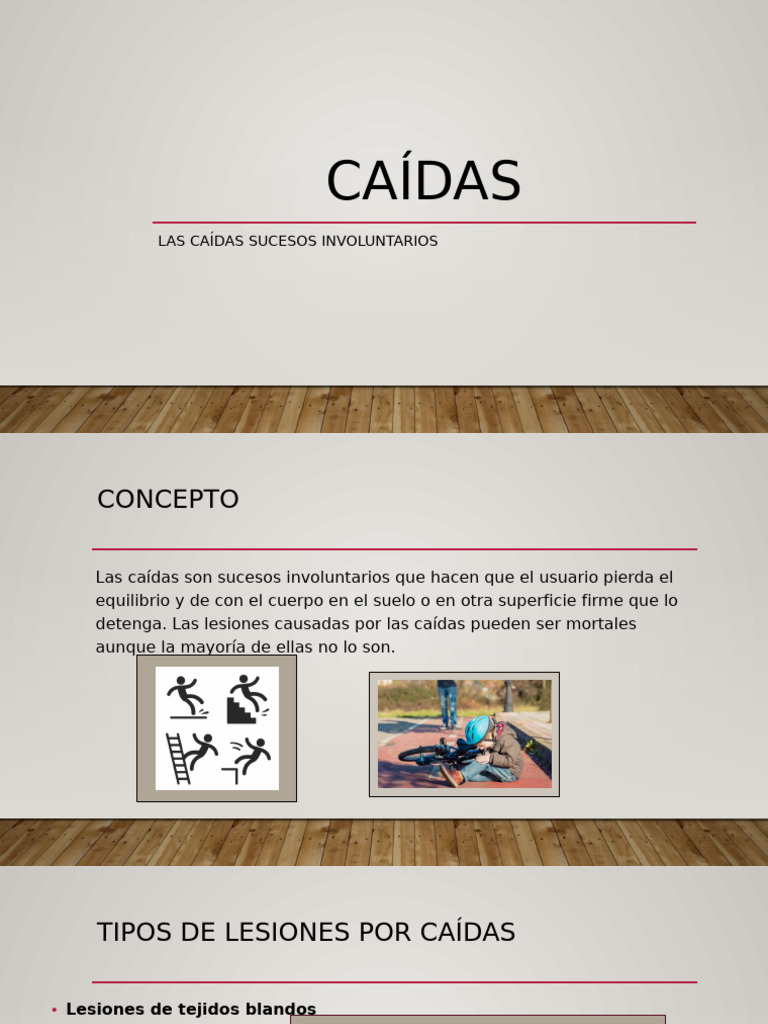 CAÍDAS

LAS CAÍDAS SUCESOS INVOLUNTARIOS

CONCEPTO

Las caídas son sucesos involuntarios que hacen que el usuario pierda el equilibrio y de con el cuerpo en el suelo o en otra superficie firme que lo detenga. Las lesiones causadas por las caídas pueden ser mortales aunque la mayoría de ellas no lo son.

TIPOS DE LESIONES POR CAÍDAS

• Lesiones de tejidos blandos